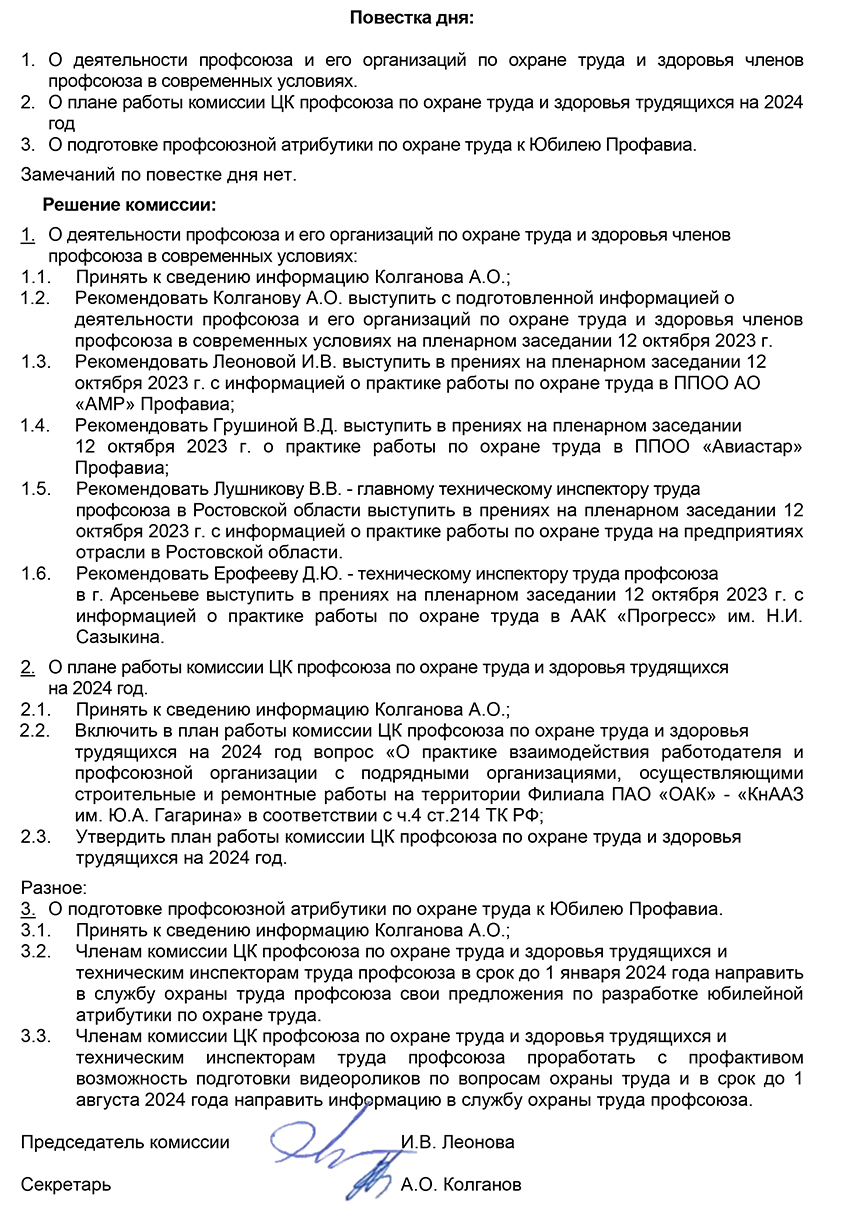 Повестка дня:

1. О деятельности профсоюза и его организаций по охране труда и здоровья членов профсоюза в современных условиях.
2. О плане работы комиссии ЦК профсоюза по охране труда и здоровья трудящихся на 2024 год
3. О подготовке профсоюзной атрибутики по охране труда к Юбилею Профавиа.

Замечаний по повестке дня нет.

Решение комиссии:

1. О деятельности профсоюза и его организаций по охране труда и здоровья членов профсоюза в современных условиях:
1.1. Принять к сведению информацию Колганова А.О.;
1.2. Рекомендовать Колганову А.О. выступить с подготовленной информацией о деятельности профсоюза и его организаций по охране труда и здоровья членов профсоюза в современных условиях на пленарном заседании 12 октября 2023 г.
1.3. Рекомендовать Леоновой И.В. выступить в прениях на пленарном заседании 12 октября 2023 г. с информацией о практике работы по охране труда в ППОО АО «АМР» Профавиа;
1.4. Рекомендовать Грушиной В.Д. выступить в прениях на пленарном заседании 12 октября 2023 г. о практике работы по охране труда в ППОО «Авиастар» Профавиа;
1.5. Рекомендовать Лушникову В.В. - главному техническому инспектору труда профсоюза в Ростовской области выступить в прениях на пленарном заседании 12 октября 2023 г. с информацией о практике работы по охране труда на предприятиях отрасли в Ростовской области.
1.6. Рекомендовать Ерофееву Д.Ю. - техническому инспектору труда профсоюза в г. Арсеньеве выступить в прениях на пленарном заседании 12 октября 2023 г. с информацией о практике работы по охране труда в ААК «Прогресс» им. Н.И. Сазыкина.

2. О плане работы комиссии ЦК профсоюза по охране труда и здоровья трудящихся на 2024 год.
2.1. Принять к сведению информацию Колганова А.О.;
2.2. Включить в план работы комиссии ЦК профсоюза по охране труда и здоровья трудящихся на 2024 год вопрос «О практике взаимодействия работодателя и профсоюзной организации с подрядными организациями, осуществляющими строительные и ремонтные работы на территории Филиала ПАО «ОАК» - «КнААЗ им. Ю.А. Гагарина» в соответствии с ч.4 ст.214 ТК РФ;
2.3. Утвердить план работы комиссии ЦК профсоюза по охране труда и здоровья трудящихся на 2024 год.

Разное:
3. О подготовке профсоюзной атрибутики по охране труда к Юбилею Профавиа.
3.1. Принять к сведению информацию Колганова А.О.;
3.2. Членам комиссии ЦК профсоюза по охране труда и здоровья трудящихся и техническим инспекторам труда профсоюза в срок до 1 января 2024 года направить в службу охраны труда профсоюза свои предложения по разработке юбилейной атрибутики по охране труда.
3.3. Членам комиссии ЦК профсоюза по охране труда и здоровья трудящихся и техническим инспекторам труда профсоюза проработать с профактивом возможность подготовки видеороликов по вопросам охраны труда и в срок до 1 августа 2024 года направить информацию в службу охраны труда профсоюза.

Председатель комиссии И.В. Леонова

Секретарь А.О. Колганов